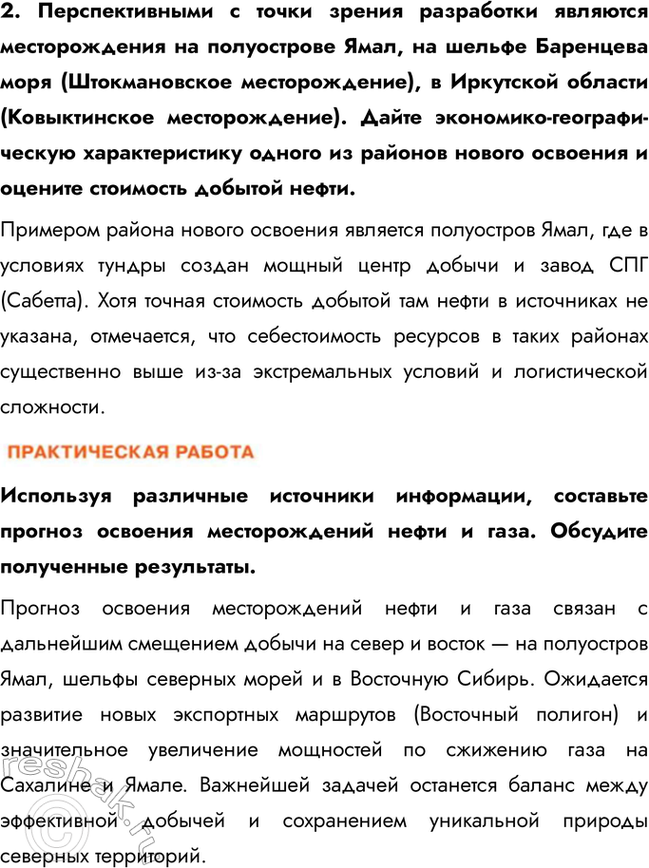 2. Перспективными с точки зрения разработки являются месторождения на полуострове Ямал, на шельфе Баренцева моря (Штокмановское месторождение), в Иркутской области (Ковыктинское месторождение). Дайте экономико-географическую характеристику одного из районов нового освоения и оцените стоимость добытой нефти.

Примером района нового освоения является полуостров Ямал, где в условиях тундры создан мощный центр добычи и завод СПГ (Сабетта). Хотя точная стоимость добытой там нефти в источниках не указана, отмечается, что себестоимость ресурсов в таких районах существенно выше из-за экстремальных условий и логистической сложности.

ПРАКТИЧЕСКАЯ РАБОТА

Используя различные источники информации, составьте прогноз освоения месторождений нефти и газа. Обсудите полученные результаты.

Прогноз освоения месторождений нефти и газа связан с дальнейшим смещением добычи на север и восток — на полуостров Ямал, шельфы северных морей и в Восточную Сибирь. Ожидается развитие новых экспортных маршрутов (Восточный полигон) и значительное увеличение мощностей по сжижению газа на Сахалине и Ямале. Важнейшей задачей останется баланс между эффективной добычей и сохранением уникальной природы северных территорий.

reshak.ru